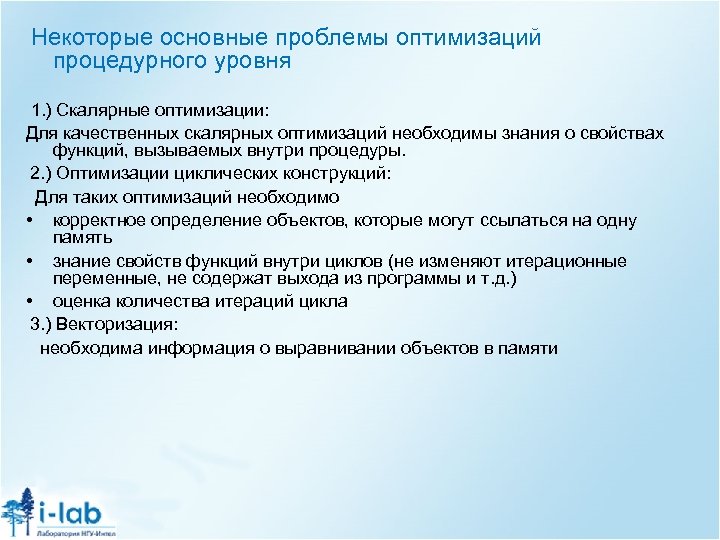 Некоторые основные проблемы оптимизаций процедурного уровня

1.) Скалярные оптимизации:

Для качественных скалярных оптимизаций необходимы знания о свойствах функций, вызываемых внутри процедуры.

2.) Оптимизации циклических конструкций:

Для таких оптимизаций необходимо

• корректное определение объектов, которые могут ссылаться на одну память

• знание свойств функций внутри циклов (не изменяют итерационные переменные, не содержат выхода из программы и т.д.)

• оценка количества итераций цикла

3.) Векторизация:

необходима информация о выравнивании объектов в памяти

i-lab
Лаборатория НГУ-Интел